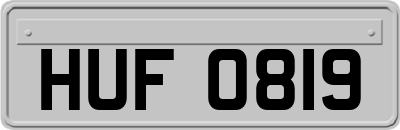 HUF 0819